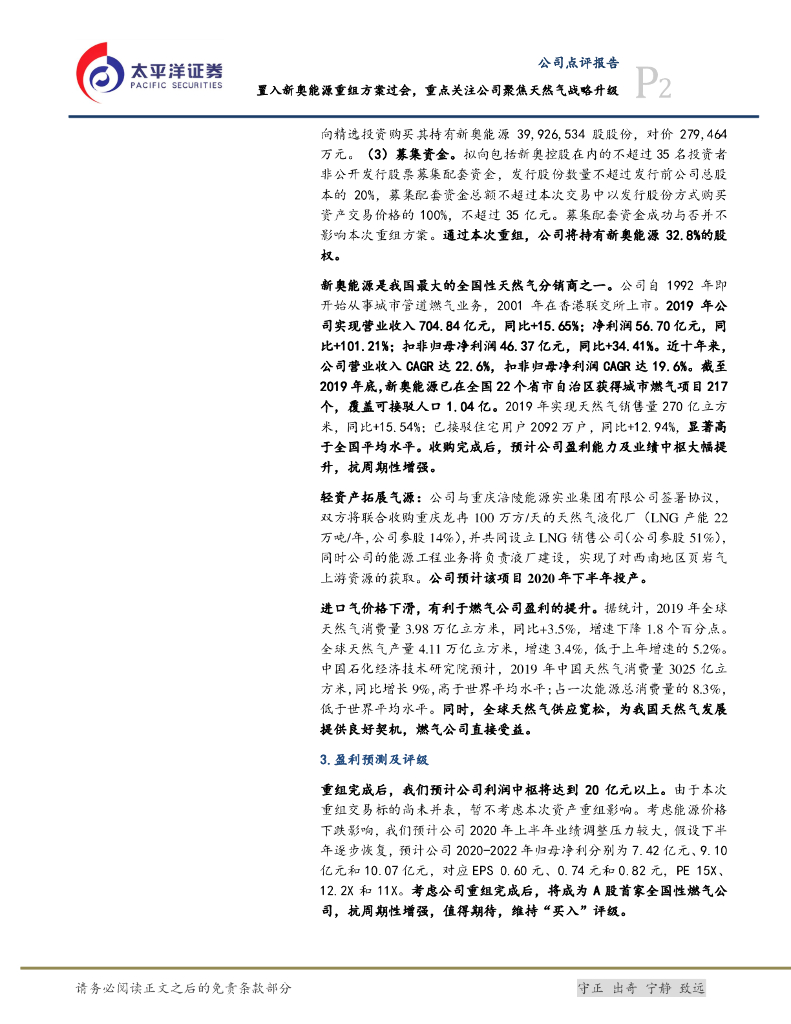 太平洋证券
PACIFIC SECURITIES

公司点评报告

置入新奥能源重组方案过会，重点关注公司聚焦天然气战略升级

P2

向精选投资购买其持有新奥能源 39,926,534 股股份，对价 279,464 万元。（3）募集资金。拟向包括新奥控股在内的不超过 35 名投资者非公开发行股票募集配套资金，发行股份数量不超过发行前公司总股本的 20%，募集配套资金总额不超过本次交易中以发行股份方式购买资产交易价格的 100%，不超过 35 亿元。募集配套资金成功与否并不影响本次重组方案。通过本次重组，公司将持有新奥能源 32.8%的股权。

新奥能源是我国最大的全国性天然气分销商之一。公司自 1992 年即开始从事城市管道燃气业务，2001 年在香港联交所上市。2019 年公司实现营业收入 704.84 亿元，同比+15.65%；净利润 56.70 亿元，同比+101.21%；扣非归母净利润 46.37 亿元，同比+34.41%。近十年来，公司营业收入 CAGR 达 22.6%，扣非归母净利润 CAGR 达 19.6%。截至 2019 年底，新奥能源已在全国 22 个省市自治区获得城市燃气项目 217 个，覆盖可接驳人口 1.04 亿。2019 年实现天然气销售量 270 亿立方米，同比+15.54%；已接驳住宅用户 2092 万户，同比+12.94%，显著高于全国平均水平。收购完成后，预计公司盈利能力及业绩中枢大幅提升，抗周期性增强。

轻资产拓展气源：公司与重庆涪陵能源实业集团有限公司签署协议，双方将联合收购重庆龙冉 100 万方/天的天然气液化厂（LNG 产能 22 万吨/年，公司参股 14%），并共同设立 LNG 销售公司（公司参股 51%），同时公司的能源工程业务将负责液厂建设，实现了对西南地区页岩气上游资源的获取。公司预计该项目 2020 年下半年投产。

进口气价格下滑，有利于燃气公司盈利的提升。据统计，2019 年全球天然气消费量 3.98 万亿立方米，同比+3.5%，增速下降 1.8 个百分点。全球天然气产量 4.11 万亿立方米，增速 3.4%，低于上年增速的 5.2%。中国石化经济技术研究院预计，2019 年中国天然气消费量 3025 亿立方米，同比增长 9%，高于世界平均水平；占一次能源总消费量的 8.3%，低于世界平均水平。同时，全球天然气供应宽松，为我国天然气发展提供良好契机，燃气公司直接受益。

3.盈利预测及评级

重组完成后，我们预计公司利润中枢将达到 20 亿元以上。由于本次重组交易标的尚未并表，暂不考虑本次资产重组影响。考虑能源价格下跌影响，我们预计公司 2020 年上半年业绩调整压力较大，假设下半年逐步恢复，预计公司 2020-2022 年归母净利分别为 7.42 亿元、9.10 亿元和 10.07 亿元，对应 EPS 0.60 元、0.74 元和 0.82 元，PE 15X、12.2X 和 11X。考虑公司重组完成后，将成为 A 股首家全国性燃气公司，抗周期性增强，值得期待，维持“买入”评级。

请务必阅读正文之后的免责条款部分

守正 出奇 宁静 致远